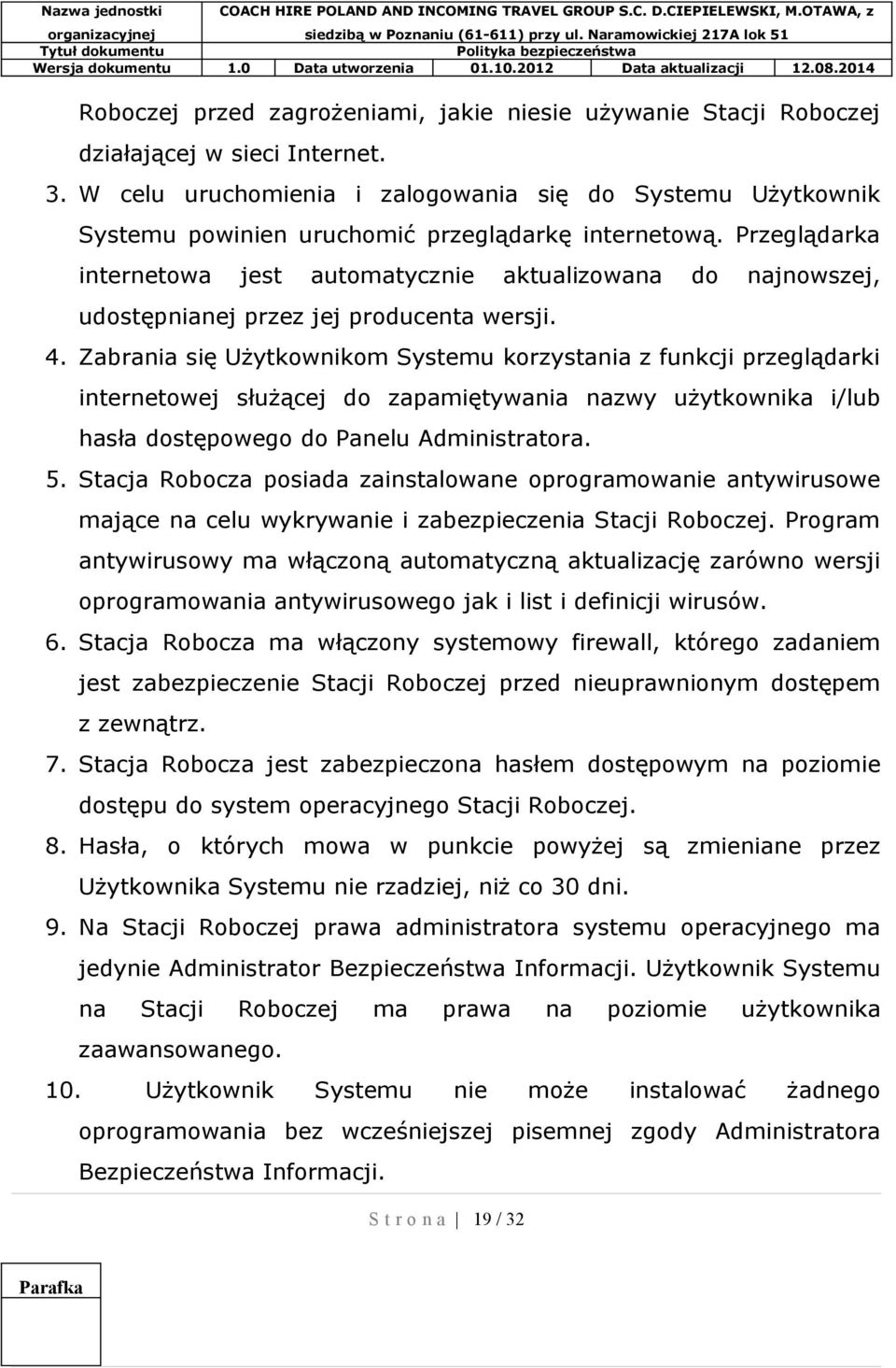 | Nazwa jednostki organizacyjnej | COACH HIRE POLAND AND INCOMING TRAVEL GROUP S.C. D.CIEPIELEWSKI, M.OTAWA, z siedzibą w Poznaniu (61-611) przy ul. Naramowickiej 217A lok 51 | | | | |
|---|---|---|---|---|---|
| Tytuł dokumentu | Polityka bezpieczeństwa | | | | |
| Wersja dokumentu | 1.0 | Data utworzenia | 01.10.2012 | Data aktualizacji | 12.08.2014 |

Roboczej przed zagrożeniami, jakie niesie używanie Stacji Roboczej działającej w sieci Internet.

3. W celu uruchomienia i zalogowania się do Systemu Użytkownik Systemu powinien uruchomić przeglądarkę internetową. Przeglądarka internetowa jest automatycznie aktualizowana do najnowszej, udostępnianej przez jej producenta wersji.

4. Zabrania się Użytkownikom Systemu korzystania z funkcji przeglądarki internetowej służącej do zapamiętywania nazwy użytkownika i/lub hasła dostępowego do Panelu Administratora.

5. Stacja Robocza posiada zainstalowane oprogramowanie antywirusowe mające na celu wykrywanie i zabezpieczenia Stacji Roboczej. Program antywirusowy ma włączoną automatyczną aktualizację zarówno wersji oprogramowania antywirusowego jak i list i definicji wirusów.

6. Stacja Robocza ma włączony systemowy firewall, którego zadaniem jest zabezpieczenie Stacji Roboczej przed nieuprawnionym dostępem z zewnątrz.

7. Stacja Robocza jest zabezpieczona hasłem dostępowym na poziomie dostępu do system operacyjnego Stacji Roboczej.

8. Hasła, o których mowa w punkcie powyżej są zmieniane przez Użytkownika Systemu nie rzadziej, niż co 30 dni.

9. Na Stacji Roboczej prawa administratora systemu operacyjnego ma jedynie Administrator Bezpieczeństwa Informacji. Użytkownik Systemu na Stacji Roboczej ma prawa na poziomie użytkownika zaawansowanego.

10. Użytkownik Systemu nie może instalować żadnego oprogramowania bez wcześniejszej pisemnej zgody Administratora Bezpieczeństwa Informacji.

S t r o n a | 19 / 32

Parafka